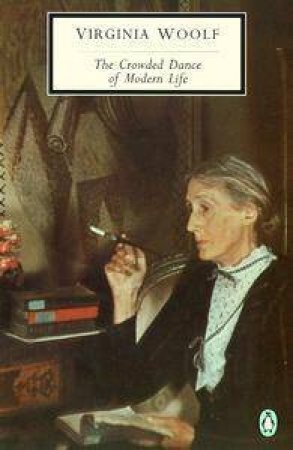 VIRGINIA WOOLF

The Crowded Dance of Modern Life